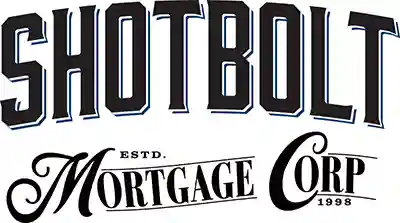 SHOTBOLT

ESTD.
MORTGAGE CORP
1998